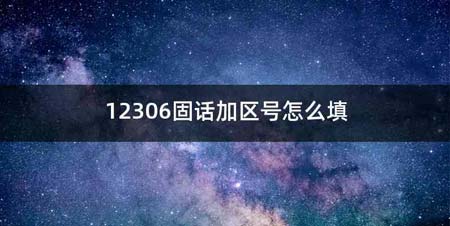 12306固话加区号怎么填